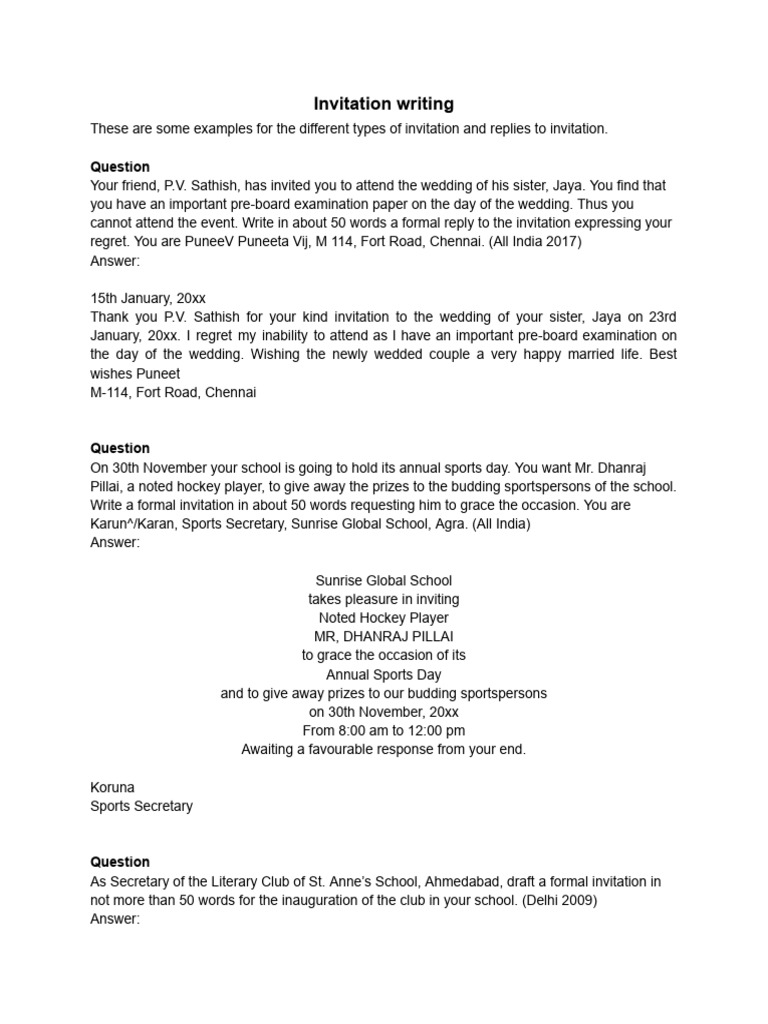 Invitation writing

These are some examples for the different types of invitation and replies to invitation.

Question
Your friend, P.V. Sathish, has invited you to attend the wedding of his sister, Jaya. You find that you have an important pre-board examination paper on the day of the wedding. Thus you cannot attend the event. Write in about 50 words a formal reply to the invitation expressing your regret. You are PuneeV Puneeta Vij, M 114, Fort Road, Chennai. (All India 2017)
Answer:

15th January, 20xx
Thank you P.V. Sathish for your kind invitation to the wedding of your sister, Jaya on 23rd January, 20xx. I regret my inability to attend as I have an important pre-board examination on the day of the wedding. Wishing the newly wedded couple a very happy married life. Best wishes Puneet
M-114, Fort Road, Chennai

Question
On 30th November your school is going to hold its annual sports day. You want Mr. Dhanraj Pillai, a noted hockey player, to give away the prizes to the budding sportspersons of the school. Write a formal invitation in about 50 words requesting him to grace the occasion. You are Karun^/Karan, Sports Secretary, Sunrise Global School, Agra. (All India)
Answer:

Sunrise Global School
takes pleasure in inviting
Noted Hockey Player
MR, DHANRAJ PILLAI
to grace the occasion of its
Annual Sports Day
and to give away prizes to our budding sportspersons
on 30th November, 20xx
From 8:00 am to 12:00 pm
Awaiting a favourable response from your end.

Koruna
Sports Secretary

Question
As Secretary of the Literary Club of St. Anne's School, Ahmedabad, draft a formal invitation in not more than 50 words for the inauguration of the club in your school. (Delhi 2009)
Answer: